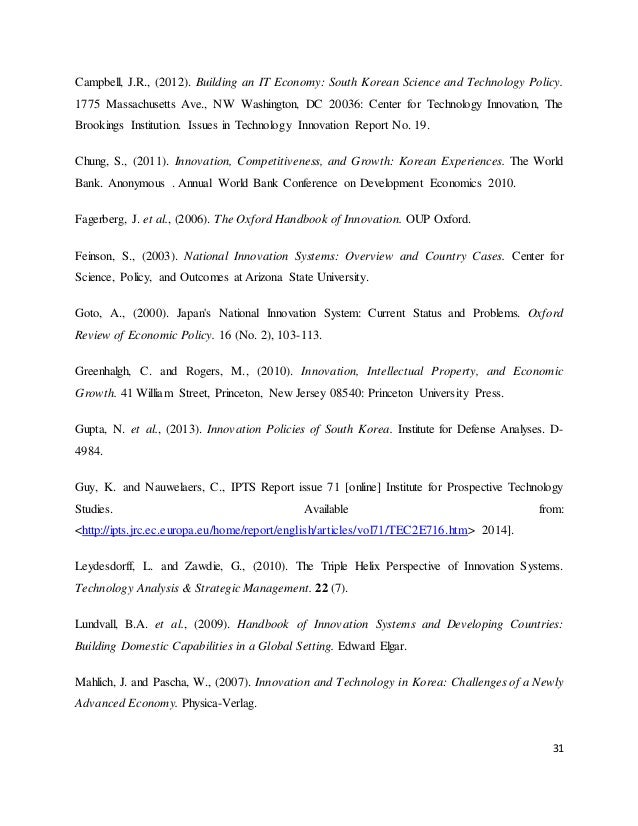 Campbell, J.R., (2012). Building an IT Economy: South Korean Science and Technology Policy. 1775 Massachusetts Ave., NW Washington, DC 20036: Center for Technology Innovation, The Brookings Institution. Issues in Technology Innovation Report No. 19.

Chung, S., (2011). Innovation, Competitiveness, and Growth: Korean Experiences. The World Bank. Anonymous . Annual World Bank Conference on Development Economics 2010.

Fagerberg, J. et al., (2006). The Oxford Handbook of Innovation. OUP Oxford.

Feinson, S., (2003). National Innovation Systems: Overview and Country Cases. Center for Science, Policy, and Outcomes at Arizona State University.

Goto, A., (2000). Japan's National Innovation System: Current Status and Problems. Oxford Review of Economic Policy. 16 (No. 2), 103-113.

Greenhalgh, C. and Rogers, M., (2010). Innovation, Intellectual Property, and Economic Growth. 41 William Street, Princeton, New Jersey 08540: Princeton University Press.

Gupta, N. et al., (2013). Innovation Policies of South Korea. Institute for Defense Analyses. D-4984.

Guy, K. and Nauwelaers, C., IPTS Report issue 71 [online] Institute for Prospective Technology Studies. Available from: <http://ipts.jrc.ec.europa.eu/home/report/english/articles/vol71/TEC2E716.htm> 2014].

Leydesdorff, L. and Zawdie, G., (2010). The Triple Helix Perspective of Innovation Systems. Technology Analysis & Strategic Management. 22 (7).

Lundvall, B.A. et al., (2009). Handbook of Innovation Systems and Developing Countries: Building Domestic Capabilities in a Global Setting. Edward Elgar.

Mahlich, J. and Pascha, W., (2007). Innovation and Technology in Korea: Challenges of a Newly Advanced Economy. Physica-Verlag.

31